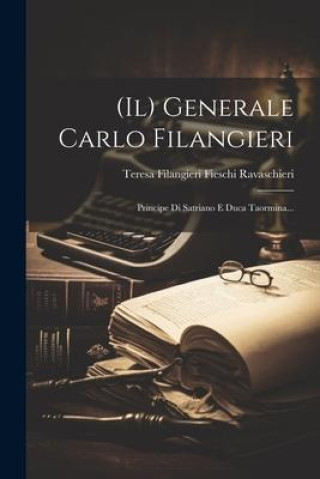 (Il) Generale Carlo Filangieri

Teresa Filangieri Fieschi Ravaschieri

Principe Di Satriano E Duca Taormina...